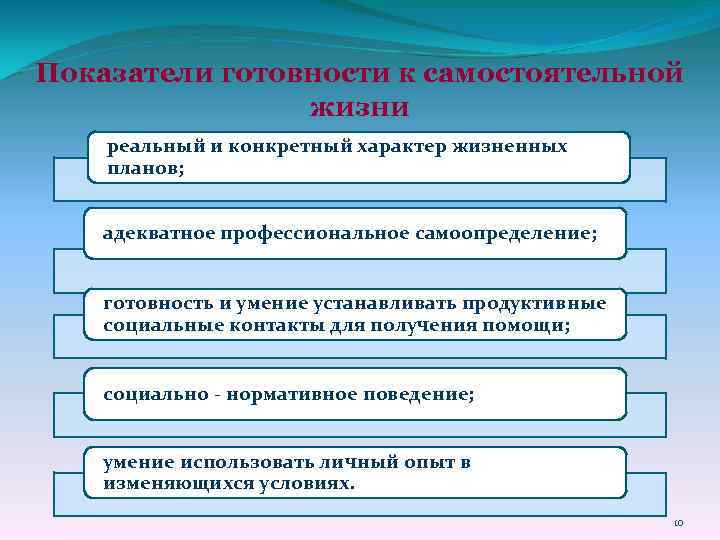 Показатели готовности к самостоятельной жизни

реальный и конкретный характер жизненных планов;

адекватное профессиональное самоопределение;

готовность и умение устанавливать продуктивные социальные контакты для получения помощи;

социально - нормативное поведение;

умение использовать личный опыт в изменяющихся условиях.

10